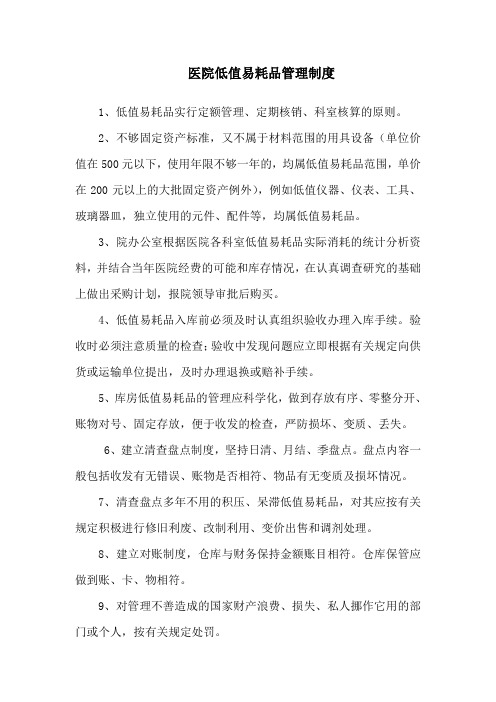 医院低值易耗品管理制度

1、低值易耗品实行定额管理、定期核销、科室核算的原则。

2、不够固定资产标准，又不属于材料范围的用具设备（单位价值在 500 元以下，使用年限不够一年的，均属低值易耗品范围，单价在 200 元以上的大批固定资产例外），例如低值仪器、仪表、工具、玻璃器皿，独立使用的元件、配件等，均属低值易耗品。

3、院办公室根据医院各科室低值易耗品实际消耗的统计分析资料，并结合当年医院经费的可能和库存情况，在认真调查研究的基础上做出采购计划，报院领导审批后购买。

4、低值易耗品入库前必须及时认真组织验收办理入库手续。验收时必须注意质量的检查；验收中发现问题应立即根据有关规定向供货或运输单位提出，及时办理退换或赔补手续。

5、库房低值易耗品的管理应科学化，做到存放有序、零整分开、账物对号、固定存放，便于收发的检查，严防损坏、变质、丢失。

6、建立清查盘点制度，坚持日清、月结、季盘点。盘点内容一般包括收发有无错误、账物是否相符、物品有无变质及损坏情况。

7、清查盘点多年不用的积压、呆滞低值易耗品，对其应按有关规定积极进行修旧利废、改制利用、变价出售和调剂处理。

8、建立对账制度，仓库与财务保持金额账目相符。仓库保管应做到账、卡、物相符。

9、对管理不善造成的国家财产浪费、损失、私人挪作它用的部门或个人，按有关规定处罚。